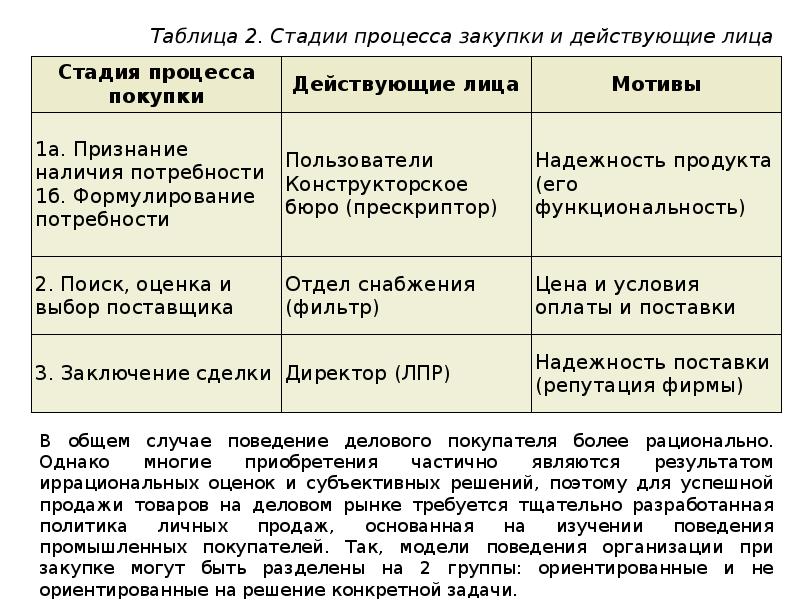 Таблица 2. Стадии процесса закупки и действующие лица

| Стадия процесса покупки | Действующие лица | Мотивы |
|---|---|---|
| 1а. Признание наличия потребности 1б. Формулирование потребности | Пользователи Конструкторское бюро (прескриптор) | Надежность продукта (его функциональность) |
| 2. Поиск, оценка и выбор поставщика | Отдел снабжения (фильтр) | Цена и условия оплаты и поставки |
| 3. Заключение сделки | Директор (ЛПР) | Надежность поставки (репутация фирмы) |

В общем случае поведение делового покупателя более рационально. Однако многие приобретения частично являются результатом иррациональных оценок и субъективных решений, поэтому для успешной продажи товаров на деловом рынке требуется тщательно разработанная политика личных продаж, основанная на изучении поведения промышленных покупателей. Так, модели поведения организации при закупке могут быть разделены на 2 группы: ориентированные и не ориентированные на решение конкретной задачи.